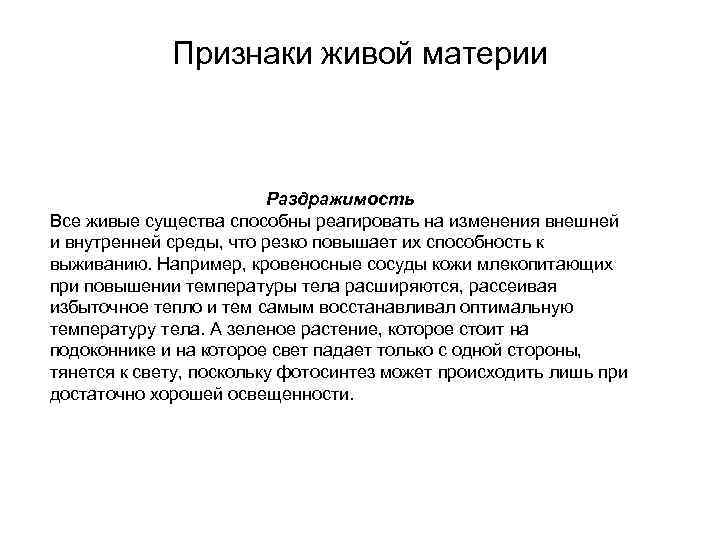 Признаки живой материи

Раздражимость
Все живые существа способны реагировать на изменения внешней и внутренней среды, что резко повышает их способность к выживанию. Например, кровеносные сосуды кожи млекопитающих при повышении температуры тела расширяются, рассеивая избыточное тепло и тем самым восстанавливал оптимальную температуру тела. А зеленое растение, которое стоит на подоконнике и на которое свет падает только с одной стороны, тянется к свету, поскольку фотосинтез может происходить лишь при достаточно хорошей освещенности.